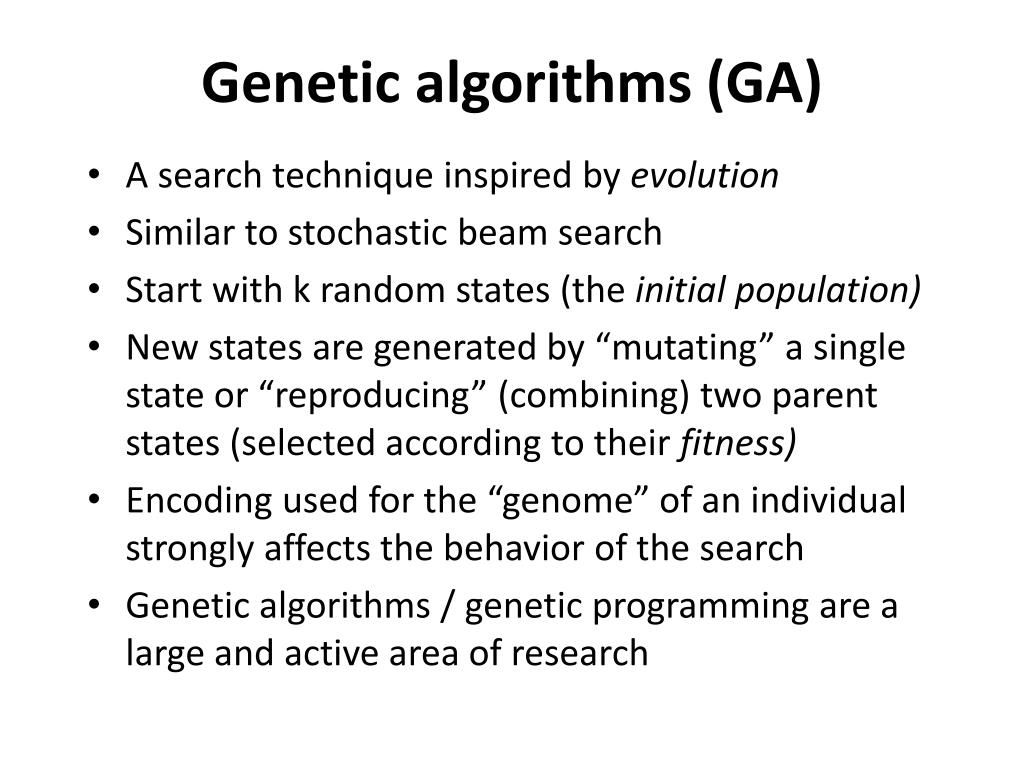 Genetic algorithms (GA)

• A search technique inspired by evolution
• Similar to stochastic beam search
• Start with k random states (the initial population)
• New states are generated by “mutating” a single state or “reproducing” (combining) two parent states (selected according to their fitness)
• Encoding used for the “genome” of an individual strongly affects the behavior of the search
• Genetic algorithms / genetic programming are a large and active area of research